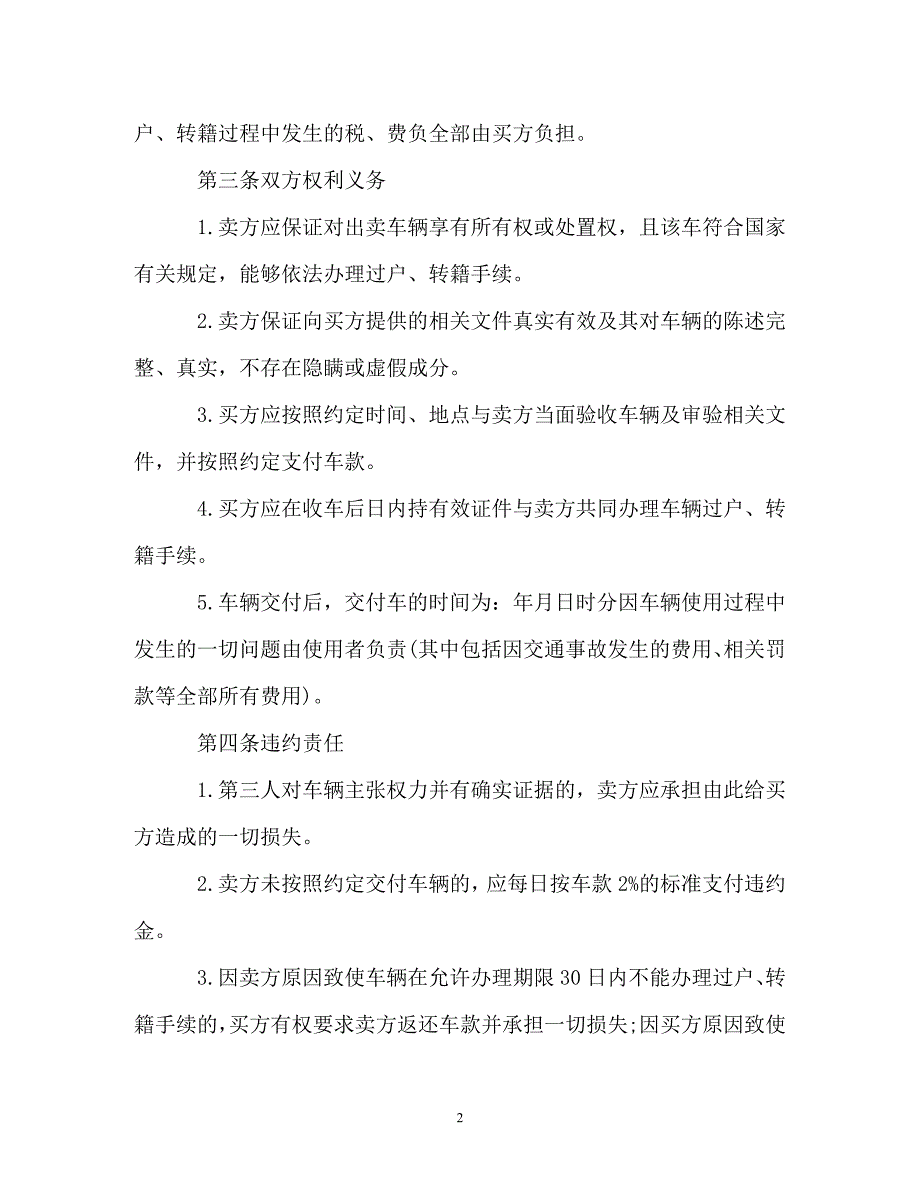 户、转籍过程中发生的税、费负全部由买方负担。

第三条双方权利义务

1.卖方应保证对出卖车辆享有所有权或处置权，且该车符合国家有关规定，能够依法办理过户、转籍手续。

2.卖方保证向买方提供的相关文件真实有效及其对车辆的陈述完整、真实，不存在隐瞒或虚假成分。

3.买方应按照约定时间、地点与卖方当面验收车辆及审验相关文件，并按照约定支付车款。

4.买方应在收车后日内持有效证件与卖方共同办理车辆过户、转籍手续。

5.车辆交付后，交付车的时间为：年月日时分因车辆使用过程中发生的一切问题由使用者负责(其中包括因交通事故发生的费用、相关罚款等全部所有费用)。

第四条违约责任

1.第三人对车辆主张权力并有确实证据的，卖方应承担由此给买方造成的一切损失。

2.卖方未按照约定交付车辆的，应每日按车款2%的标准支付违约金。

3.因卖方原因致使车辆在允许办理期限30日内不能办理过户、转籍手续的，买方有权要求卖方返还车款并承担一切损失;因买方原因致使

2